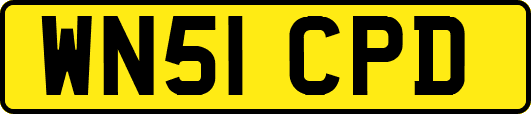 WN51 CPD